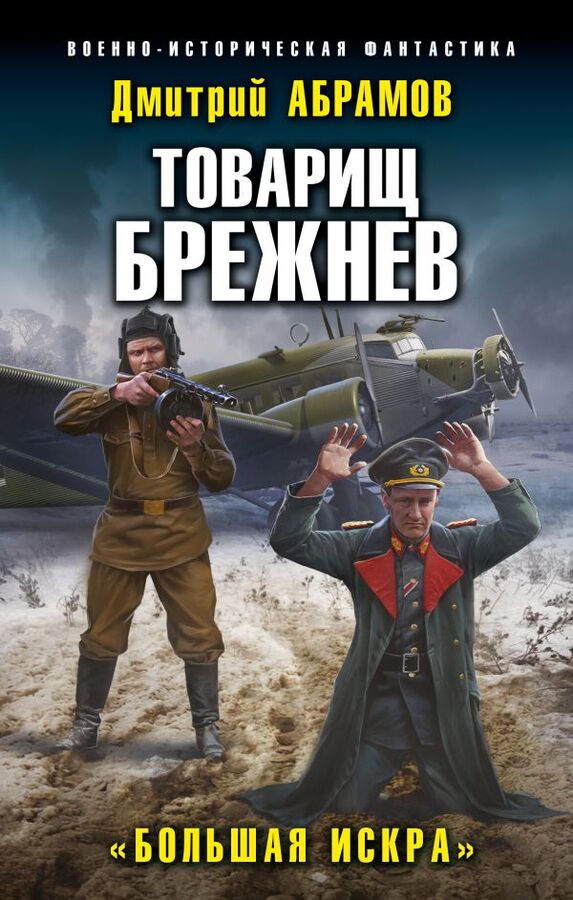 ВОЕННО-ИСТОРИЧЕСКАЯ ФАНТАСТИКА

Дмитрий АБРАМОВ

ТОВАРИЩ БРЕЖНЕВ

«БОЛЬШАЯ ИСКРА»